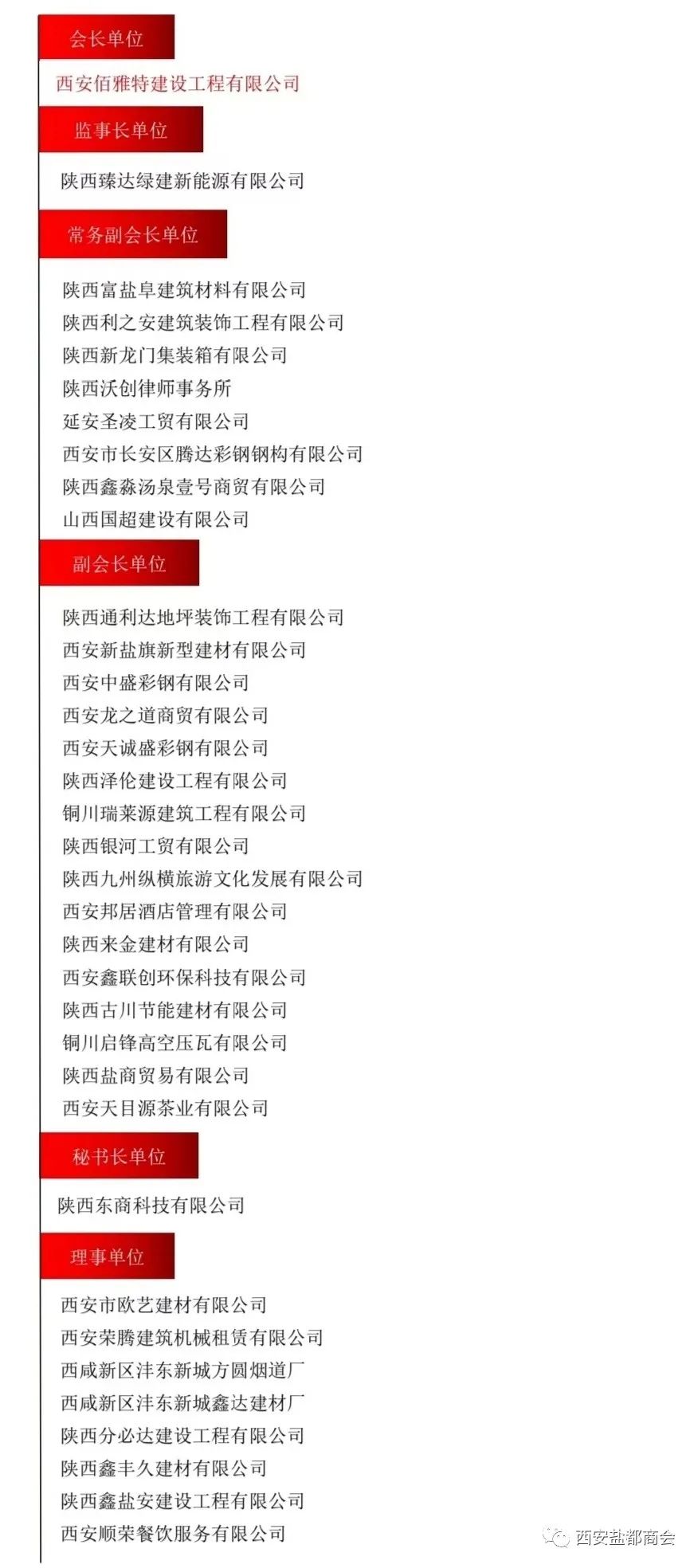 会长单位

西安佰雅特建设工程有限公司

监事长单位

陕西臻达绿建新能源有限公司

常务副会长单位

陕西富盐阜建筑材料有限公司
陕西利之安建筑装饰工程有限公司
陕西新龙门集装箱有限公司
陕西沃创律师事务所
延安圣凌工贸有限公司
西安市长安区腾达彩钢钢构有限公司
陕西鑫淼汤泉壹号商贸有限公司
山西国超建设有限公司

副会长单位

陕西通利达地坪装饰工程有限公司
西安新盐旗新型建材有限公司
西安中盛彩钢有限公司
西安龙之道商贸有限公司
西安天诚盛彩钢有限公司
陕西泽伦建设工程有限公司
铜川瑞莱源建筑工程有限公司
陕西银河工贸有限公司
陕西九州纵横旅游文化发展有限公司
西安邦居酒店管理有限公司
陕西来金建材有限公司
西安鑫联创环保科技有限公司
陕西古川节能建材有限公司
铜川启锋高空压瓦有限公司
陕西盐商贸易有限公司
西安天目源茶业有限公司

秘书长单位

陕西东商科技有限公司

理事单位

西安市欧艺建材有限公司
西安荣腾建筑机械租赁有限公司
西咸新区沣东新城方圆烟道厂
西咸新区沣东新城鑫达建材厂
陕西分必达建设工程有限公司
陕西鑫丰久建材有限公司
陕西鑫盐安建设工程有限公司
西安顺荣餐饮服务有限公司

西安盐都商会